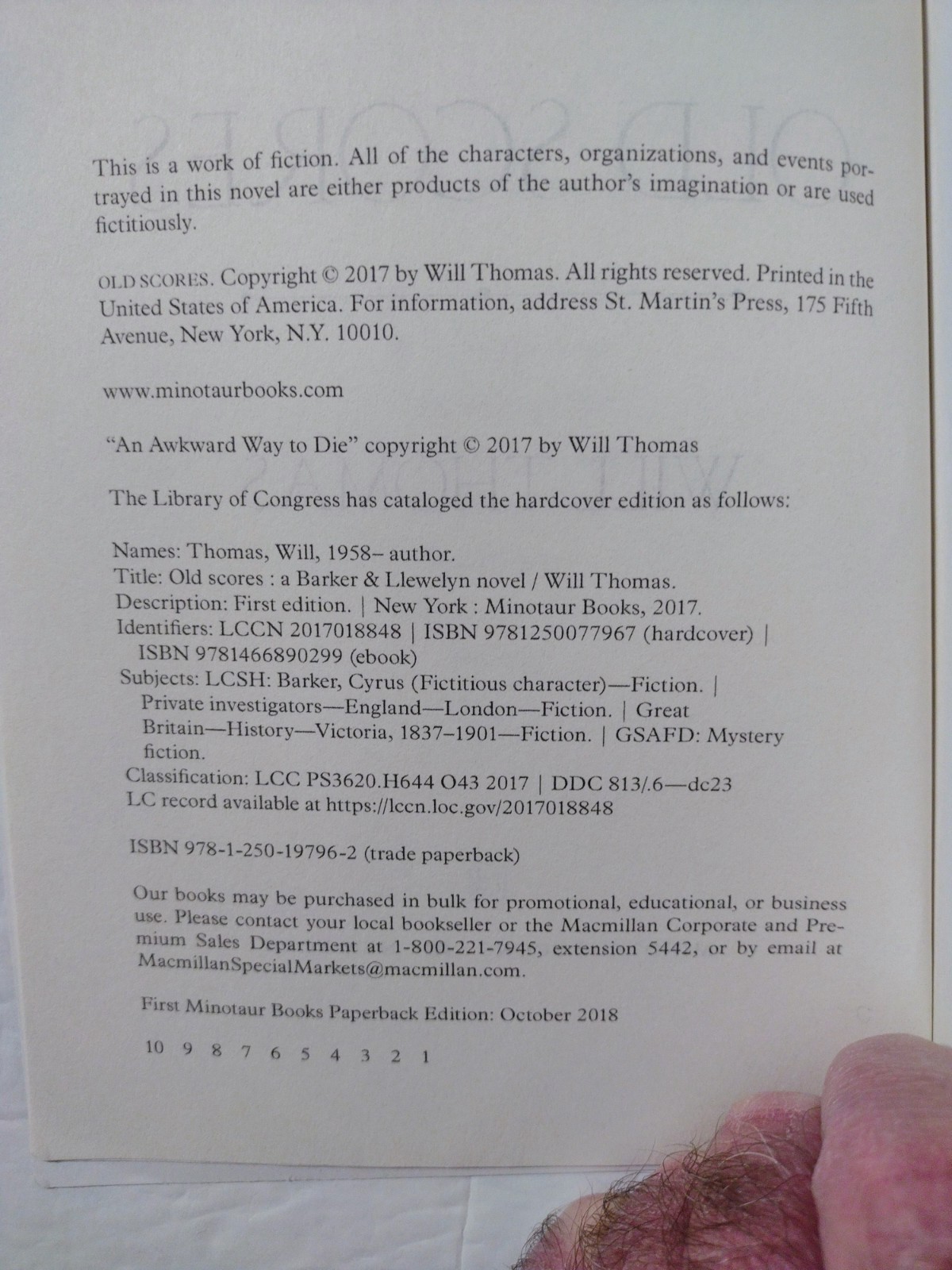 This is a work of fiction. All of the characters, organizations, and events portrayed in this novel are either products of the author's imagination or are used fictitiously.

OLD SCORES. Copyright © 2017 by Will Thomas. All rights reserved. Printed in the United States of America. For information, address St. Martin's Press, 175 Fifth Avenue, New York, N.Y. 10010.

www.minotaurbooks.com

"An Awkward Way to Die" copyright © 2017 by Will Thomas

The Library of Congress has cataloged the hardcover edition as follows:

Names: Thomas, Will, 1958– author.
Title: Old scores : a Barker & Llewelyn novel / Will Thomas.
Description: First edition. | New York : Minotaur Books, 2017.
Identifiers: LCCN 2017018848 | ISBN 9781250077967 (hardcover) | ISBN 9781466890299 (ebook)
Subjects: LCSH: Barker, Cyrus (Fictitious character)—Fiction. | Private investigators—England—London—Fiction. | Great Britain—History—Victoria, 1837–1901—Fiction. | GSAFD: Mystery fiction.
Classification: LCC PS3620.H644 O43 2017 | DDC 813/.6—dc23
LC record available at https://lccn.loc.gov/2017018848

ISBN 978-1-250-19796-2 (trade paperback)

Our books may be purchased in bulk for promotional, educational, or business use. Please contact your local bookseller or the Macmillan Corporate and Premium Sales Department at 1-800-221-7945, extension 5442, or by email at MacmillanSpecialMarkets@macmillan.com.

First Minotaur Books Paperback Edition: October 2018

10 9 8 7 6 5 4 3 2 1